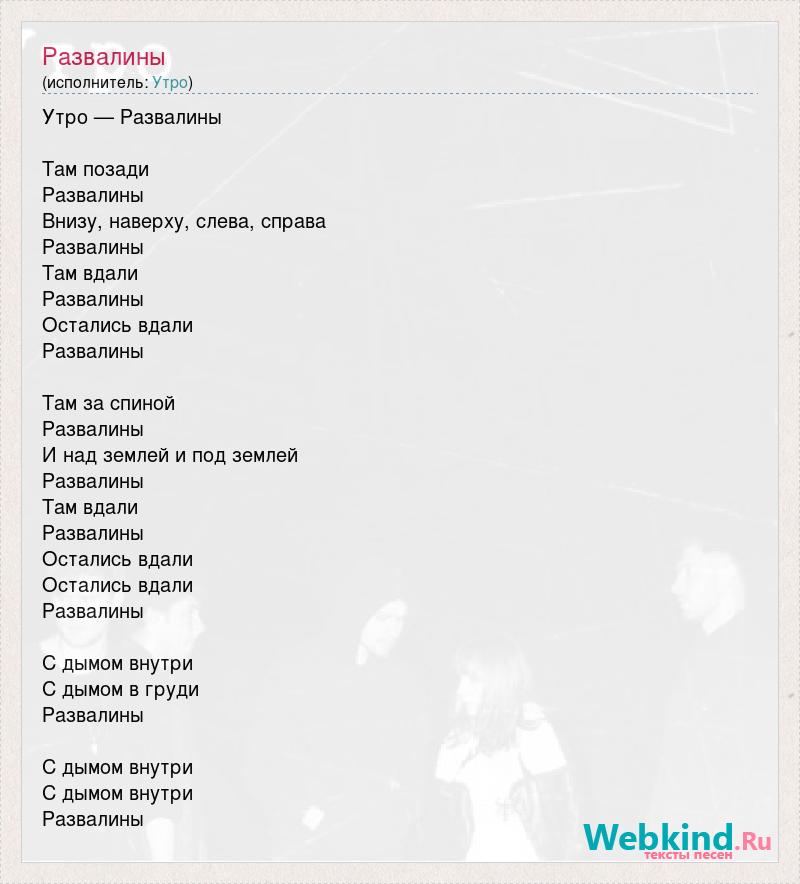 Развалины
(исполнитель: Утро)

Утро — Развалины

Там позади
Развалины
Внизу, наверху, слева, справа
Развалины
Там вдали
Развалины
Остались вдали
Развалины

Там за спиной
Развалины
И над землей и под землей
Развалины
Там вдали
Развалины
Остались вдали
Остались вдали
Развалины

С дымом внутри
С дымом в груди
Развалины

С дымом внутри
С дымом внутри
Развалины

Webkind.Ru
тексты песен